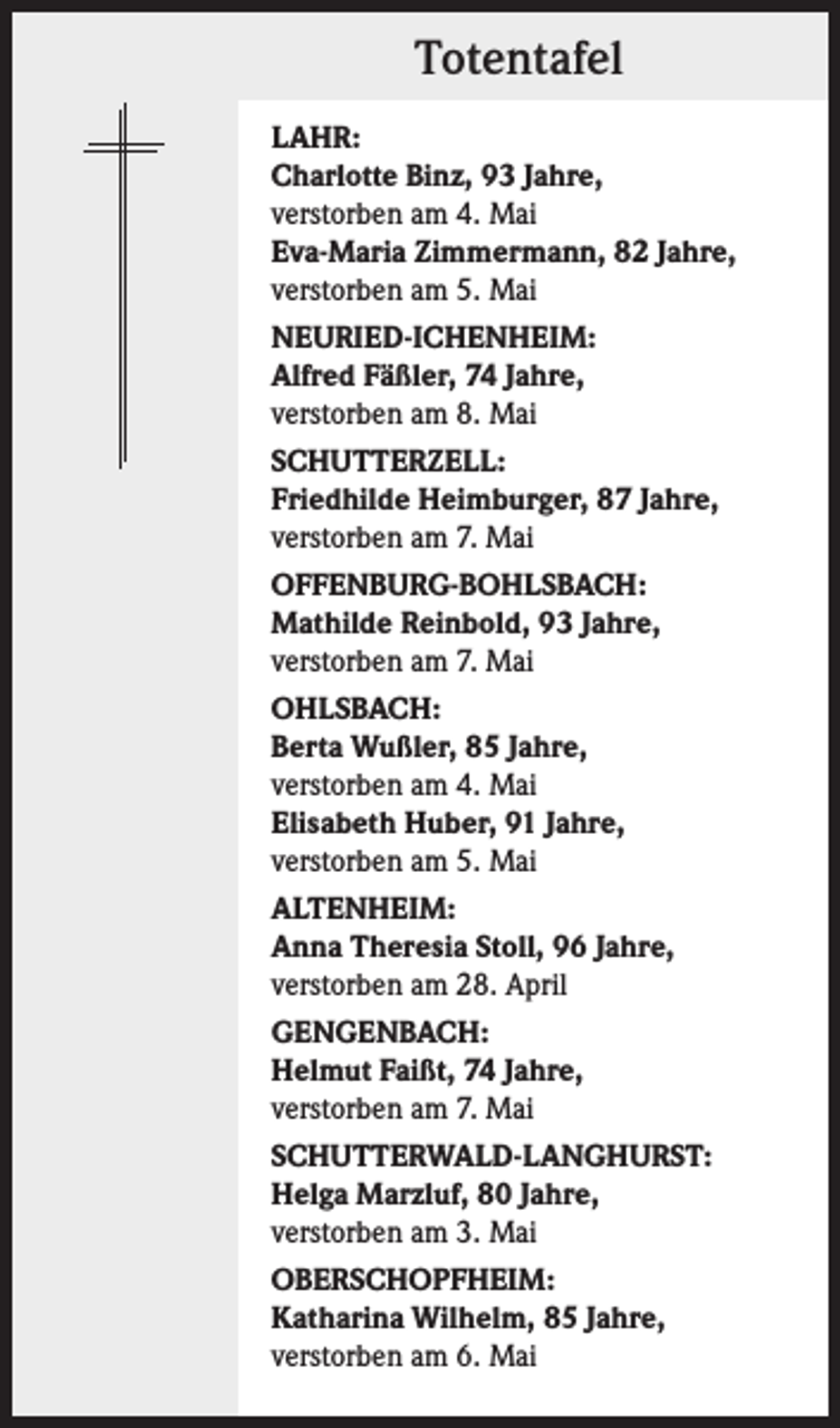 Totentafel

LAHR:
Charlotte Binz, 93 Jahre,
verstorben am 4. Mai
Eva-Maria Zimmermann, 82 Jahre,
verstorben am 5. Mai

NEURIED-ICHENHEIM:
Alfred Fäßler, 74 Jahre,
verstorben am 8. Mai

SCHUTTERZELL:
Friedhilde Heimburger, 87 Jahre,
verstorben am 7. Mai

OFFENBURG-BOHLSBACH:
Mathilde Reinbold, 93 Jahre,
verstorben am 7. Mai

OHLSBACH:
Berta Wußler, 85 Jahre,
verstorben am 4. Mai
Elisabeth Huber, 91 Jahre,
verstorben am 5. Mai

ALTENHEIM:
Anna Theresia Stoll, 96 Jahre,
verstorben am 28. April

GENGENBACH:
Helmut Faißt, 74 Jahre,
verstorben am 7. Mai

SCHUTTERWALD-LANGHURST:
Helga Marzluf, 80 Jahre,
verstorben am 3. Mai

OBERSCHOPFHEIM:
Katharina Wilhelm, 85 Jahre,
verstorben am 6. Mai